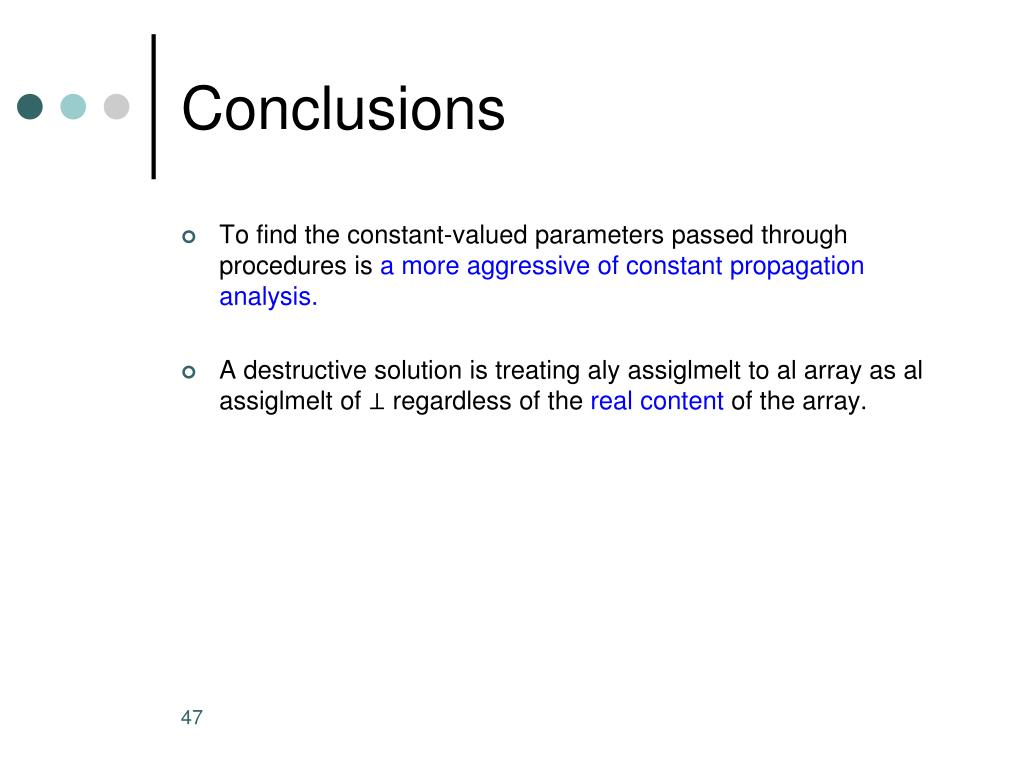 Conclusions

To find the constant-valued parameters passed through procedures is a more aggressive of constant propagation analysis.

A destructive solution is treating aly assiglmelt to al array as al assiglmelt of ⊥ regardless of the real content of the array.

47